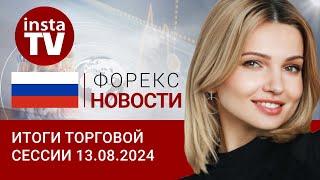 insta TV

ФОРЕКС
НОВОСТИ

ИТОГИ ТОРГОВОЙ СЕССИИ 13.08.2024